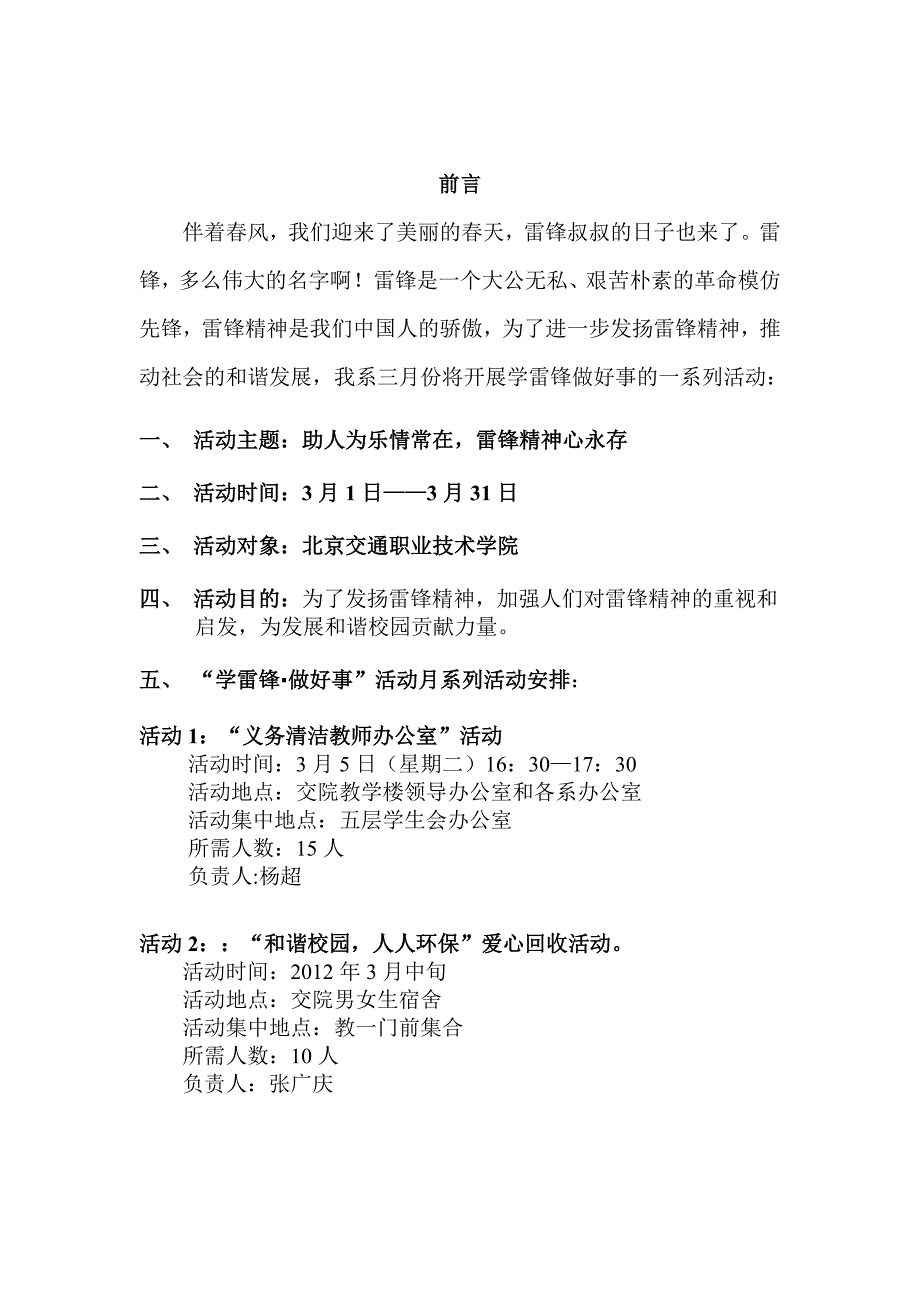 前言

伴着春风，我们迎来了美丽的春天，雷锋叔叔的日子也来了。雷锋，多么伟大的名字啊！雷锋是一个大公无私、艰苦朴素的革命模仿先锋，雷锋精神是我们中国人的骄傲，为了进一步发扬雷锋精神，推动社会的和谐发展，我系三月份将开展学雷锋做好事的一系列活动：

一、 活动主题：助人为乐情常在，雷锋精神心永存

二、 活动时间：3 月 1 日——3 月 31 日

三、 活动对象：北京交通职业技术学院

四、 活动目的：为了发扬雷锋精神，加强人们对雷锋精神的重视和启发，为发展和谐校园贡献力量。

五、 “学雷锋·做好事”活动月系列活动安排：

活动 1：“义务清洁教师办公室”活动
活动时间：3 月 5 日（星期二）16：30—17：30
活动地点：交院教学楼领导办公室和各系办公室
活动集中地点：五层学生会办公室
所需人数：15 人
负责人:杨超

活动 2：：“和谐校园，人人环保”爱心回收活动。
活动时间：2012 年 3 月中旬
活动地点：交院男女生宿舍
活动集中地点：教一门前集合
所需人数：10 人
负责人：张广庆